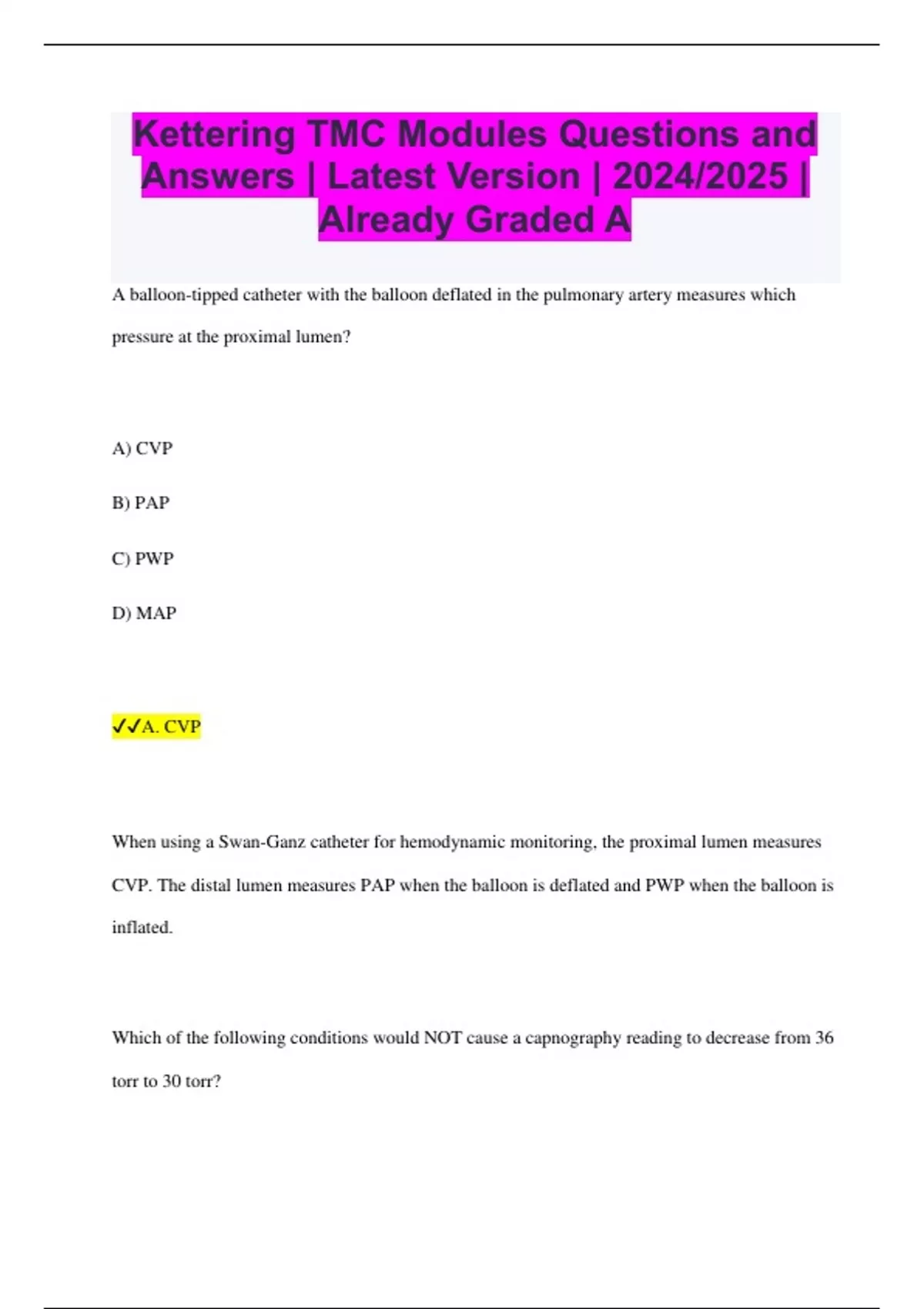 Kettering TMC Modules Questions and Answers | Latest Version | 2024/2025 | Already Graded A

A balloon-tipped catheter with the balloon deflated in the pulmonary artery measures which pressure at the proximal lumen?

A) CVP

B) PAP

C) PWP

D) MAP

✓✓A. CVP

When using a Swan-Ganz catheter for hemodynamic monitoring, the proximal lumen measures CVP. The distal lumen measures PAP when the balloon is deflated and PWP when the balloon is inflated.

Which of the following conditions would NOT cause a capnography reading to decrease from 36 torr to 30 torr?